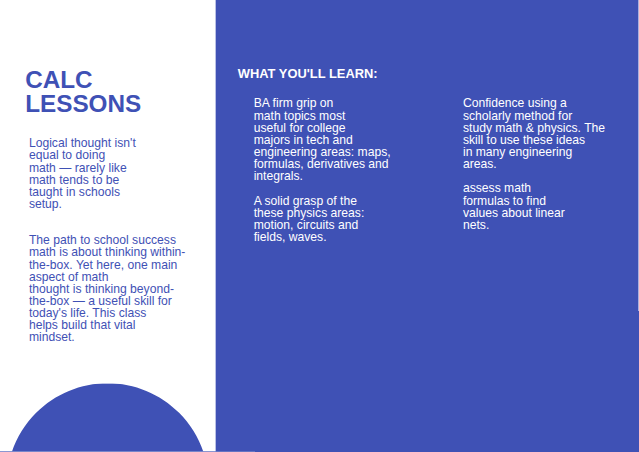 CALC LESSONS

Logical thought isn't equal to doing math — rarely like math tends to be taught in schools setup.

The path to school success math is about thinking within-the-box. Yet here, one main aspect of math thought is thinking beyond-the-box — a useful skill for today's life. This class helps build that vital mindset.

WHAT YOU'LL LEARN:

BA firm grip on math topics most useful for college majors in tech and engineering areas: maps, formulas, derivatives and integrals.

A solid grasp of the these physics areas: motion, circuits and fields, waves.

Confidence using a scholarly method for study math & physics. The skill to use these ideas in many engineering areas.

assess math formulas to find values about linear nets.